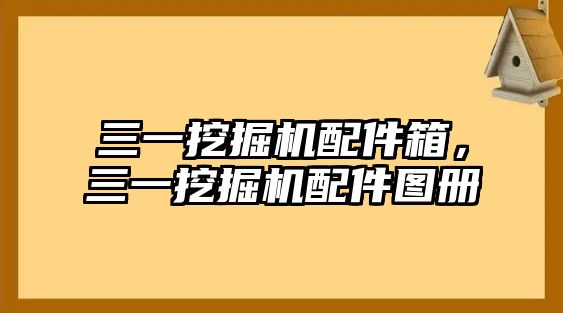 三一挖掘机配件箱，
三一挖掘机配件图册